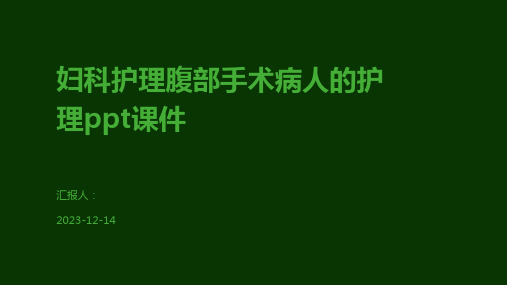 妇科护理腹部手术病人的护理ppt课件

汇报人：

2023-12-14